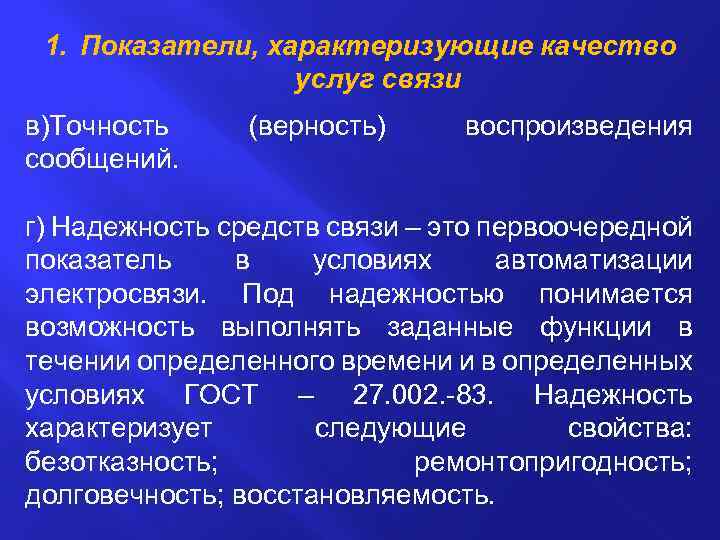 1. Показатели, характеризующие качество услуг связи

в)Точность (верность) воспроизведения сообщений.

г) Надежность средств связи – это первоочередной показатель в условиях автоматизации электросвязи. Под надежностью понимается возможность выполнять заданные функции в течении определенного времени и в определенных условиях ГОСТ – 27.002.-83. Надежность характеризует следующие свойства: безотказность; ремонтопригодность; долговечность; восстановляемость.